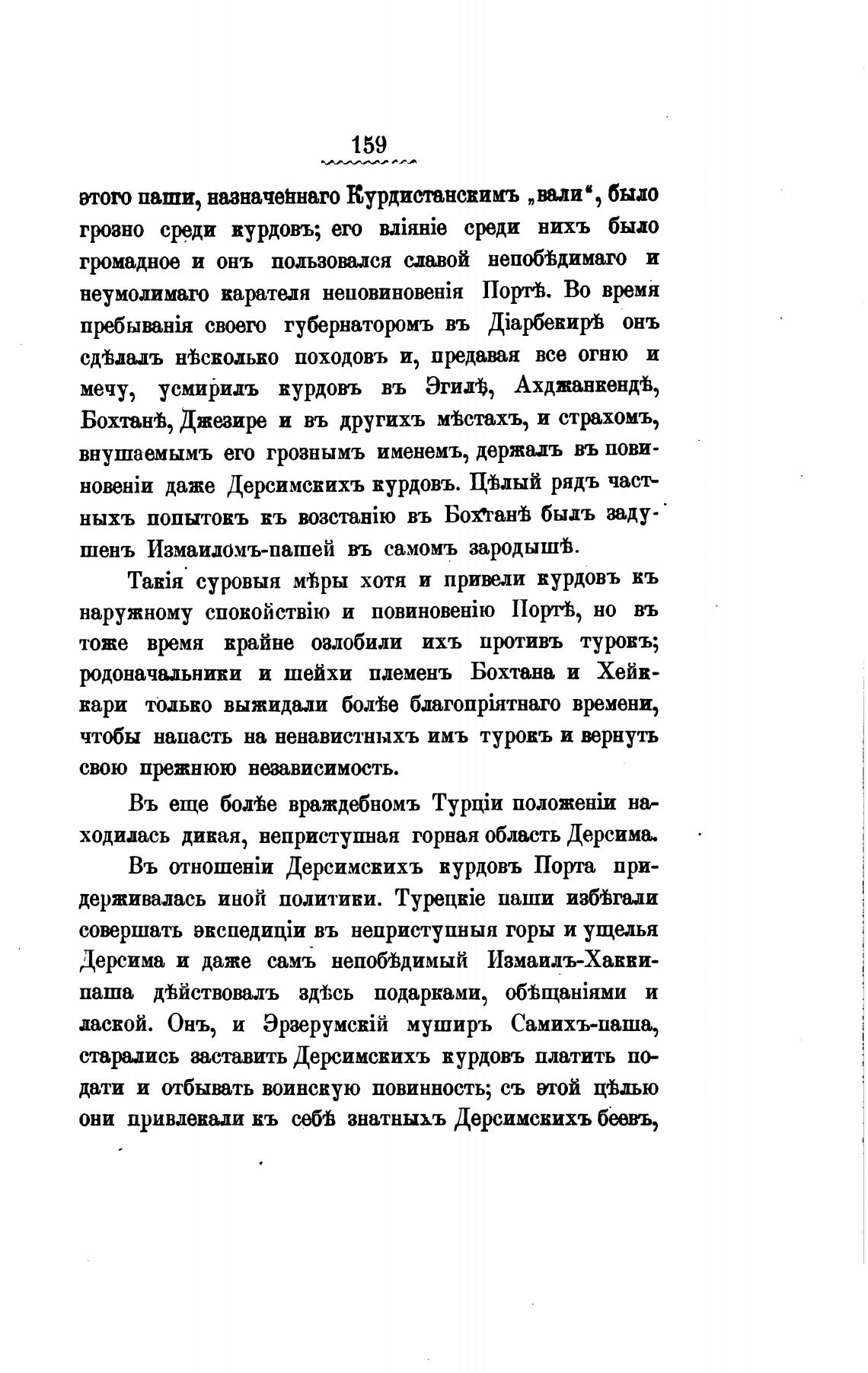 159

этого паши, назначеннаго Курдистанскимъ „вали“, было грозно среди курдовъ; его вліяніе среди нихъ было громадное и онъ пользовался славой непобѣдимаго и неумолимаго карателя неповиновенія Портѣ. Во время пребыванія своего губернаторомъ въ Діарбекирѣ онъ сдѣлалъ нѣсколько походовъ и, предавая все огню и мечу, усмирилъ курдовъ въ Эгилѣ, Ахджанкендѣ, Бохтанѣ, Джезире и въ другихъ мѣстахъ, и страхомъ, внушаемымъ его грознымъ именемъ, держалъ въ повиновеніи даже Дерсимскихъ курдовъ. Цѣлый рядъ частныхъ попытокъ къ возстанію въ Бохтанѣ былъ задушенъ Измаиломъ-пашей въ самомъ зародышѣ.

Такія суровыя мѣры хотя и привели курдовъ къ наружному спокойствію и повиновенію Портѣ, но въ тоже время крайне озлобили ихъ противъ турокъ; родоначальники и шейхи племенъ Бохтана и Хейккари только выжидали болѣе благопріятнаго времени, чтобы напасть на ненавистныхъ имъ турокъ и вернуть свою прежнюю независимость.

Въ еще болѣе враждебномъ Турціи положеніи находилась дикая, неприступная горная область Дерсима.

Въ отношеніи Дерсимскихъ курдовъ Порта придерживалась иной политики. Турецкіе паши избѣгали совершать экспедиціи въ неприступныя горы и ущелья Дерсима и даже самъ непобѣдимый Измаилъ-Хаккипаша дѣйствовалъ здѣсь подарками, обѣщаніями и лаской. Онъ, и Эрзерумскій муширъ Самихъ-паша, старались заставить Дерсимскихъ курдовъ платить подати и отбывать воинскую повинность; съ этой цѣлью они привлекали къ себѣ знатныхъ Дерсимскихъ беевъ,